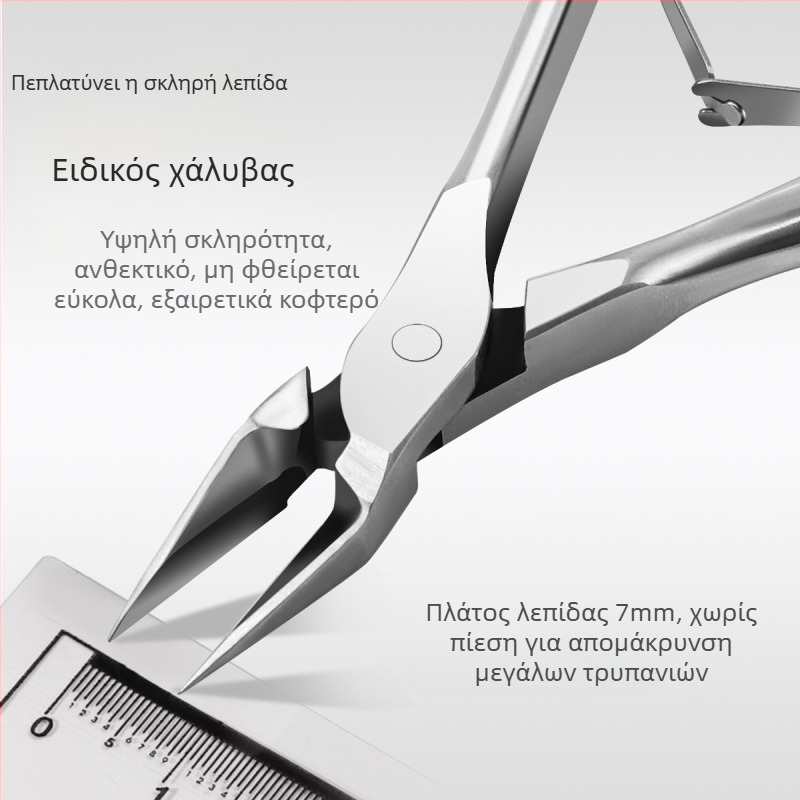 Πεπλατύνει η σκληρή λεπίδα

Ειδικός χάλυβας

Υψηλή σκληρότητα, ανθεκτικό, μη φθείρεται εύκολα, εξαιρετικά κοφτερό

Πλάτος λεπίδας 7mm, χωρίς πίεση για απομάκρυνση μεγάλων τρυπανιών

0
5
1